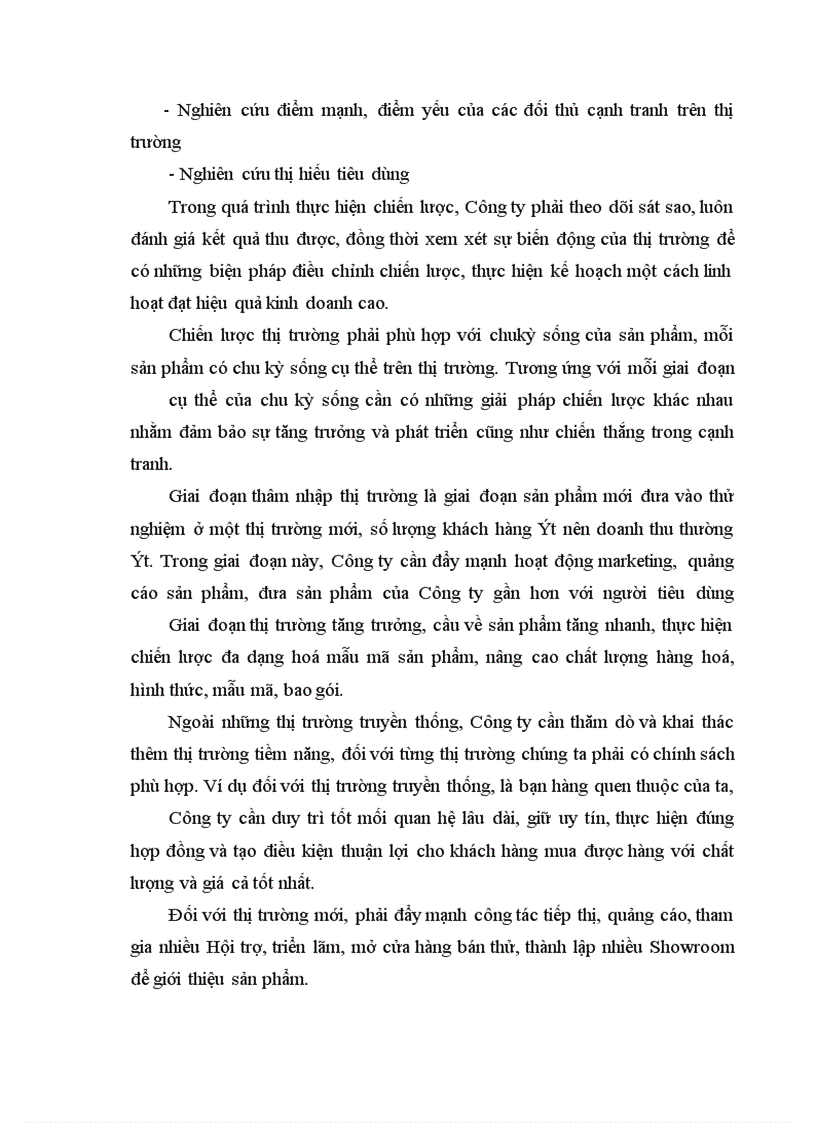 - Nghiên cứu điểm mạnh, điểm yếu của các đối thủ cạnh tranh trên thị trường

- Nghiên cứu thị hiếu tiêu dùng

Trong quá trình thực hiện chiến lược, Công ty phải theo dõi sát sao, luôn đánh giá kết quả thu được, đồng thời xem xét sự biến động của thị trường để có những biện pháp điều chỉnh chiến lược, thực hiện kế hoạch một cách linh hoạt đạt hiệu quả kinh doanh cao.

Chiến lược thị trường phải phù hợp với chukỳ sống của sản phẩm, mỗi sản phẩm có chu kỳ sống cụ thể trên thị trường. Tương ứng với mỗi giai đoạn cụ thể của chu kỳ sống cần có những giải pháp chiến lược khác nhau nhằm đảm bảo sự tăng trưởng và phát triển cũng như chiến thắng trong cạnh tranh.

Giai đoạn thâm nhập thị trường là giai đoạn sản phẩm mới đưa vào thử nghiệm ở một thị trường mới, số lượng khách hàng Ýt nên doanh thu thường Ýt. Trong giai đoạn này, Công ty cần đẩy mạnh hoạt động marketing, quảng cáo sản phẩm, đưa sản phẩm của Công ty gần hơn với người tiêu dùng

Giai đoạn thị trường tăng trưởng, cầu về sản phẩm tăng nhanh, thực hiện chiến lược đa dạng hoá mẫu mã sản phẩm, nâng cao chất lượng hàng hoá, hình thức, mẫu mã, bao gói.

Ngoài những thị trường truyền thống, Công ty cần thăm dò và khai thác thêm thị trường tiềm năng, đối với từng thị trường chúng ta phải có chính sách phù hợp. Ví dụ đối với thị trường truyền thống, là bạn hàng quen thuộc của ta, Công ty cần duy trì tốt mối quan hệ lâu dài, giữ uy tín, thực hiện đúng hợp đồng và tạo điều kiện thuận lợi cho khách hàng mua được hàng với chất lượng và giá cả tốt nhất.

Đối với thị trường mới, phải đẩy mạnh công tác tiếp thị, quảng cáo, tham gia nhiều Hội trợ, triển lãm, mở cửa hàng bán thử, thành lập nhiều Showroom để giới thiệu sản phẩm.